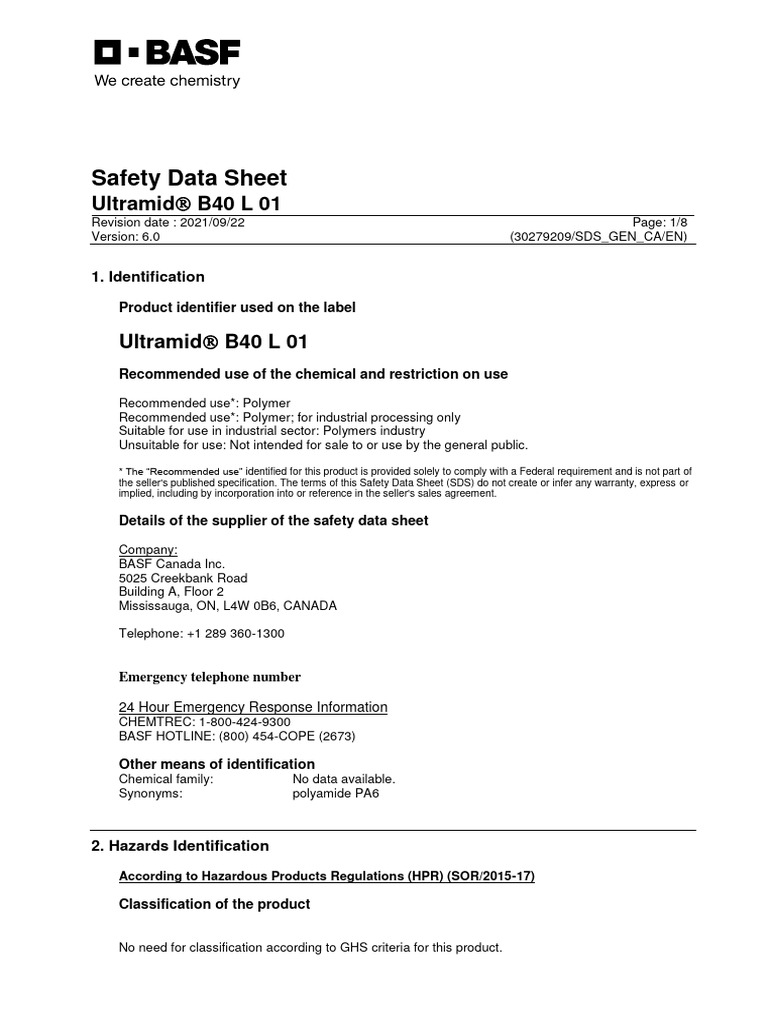 BASF
We create chemistry

Safety Data Sheet
Ultramid® B40 L 01
Revision date : 2021/09/22
Page: 1/8
Version: 6.0
(30279209/SDS_GEN_CA/EN)

1. Identification

Product identifier used on the label

Ultramid® B40 L 01

Recommended use of the chemical and restriction on use

Recommended use*: Polymer
Recommended use*: Polymer; for industrial processing only
Suitable for use in industrial sector: Polymers industry
Unsuitable for use: Not intended for sale to or use by the general public.

* The "Recommended use" identified for this product is provided solely to comply with a Federal requirement and is not part of the seller's published specification. The terms of this Safety Data Sheet (SDS) do not create or infer any warranty, express or implied, including by incorporation into or reference in the seller's sales agreement.

Details of the supplier of the safety data sheet

Company:
BASF Canada Inc.
5025 Creekbank Road
Building A, Floor 2
Mississauga, ON, L4W 0B6, CANADA

Telephone: +1 289 360-1300

Emergency telephone number

24 Hour Emergency Response Information
CHEMTREC: 1-800-424-9300
BASF HOTLINE: (800) 454-COPE (2673)

Other means of identification
Chemical family: No data available.
Synonyms: polyamide PA6

2. Hazards Identification

According to Hazardous Products Regulations (HPR) (SOR/2015-17)

Classification of the product

No need for classification according to GHS criteria for this product.